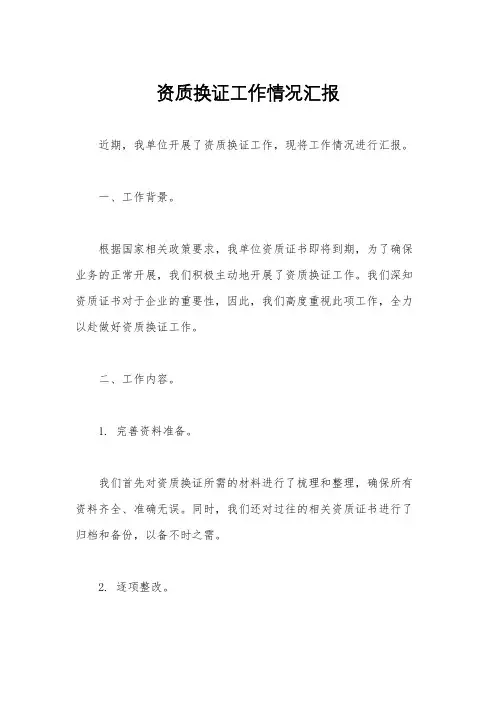 资质换证工作情况汇报

近期，我单位开展了资质换证工作，现将工作情况进行汇报。

一、工作背景。

根据国家相关政策要求，我单位资质证书即将到期，为了确保业务的正常开展，我们积极主动地开展了资质换证工作。我们深知资质证书对于企业的重要性，因此，我们高度重视此项工作，全力以赴做好资质换证工作。

二、工作内容。

1. 完善资料准备。

我们首先对资质换证所需的材料进行了梳理和整理，确保所有资料齐全、准确无误。同时，我们还对过往的相关资质证书进行了归档和备份，以备不时之需。

2. 逐项整改。